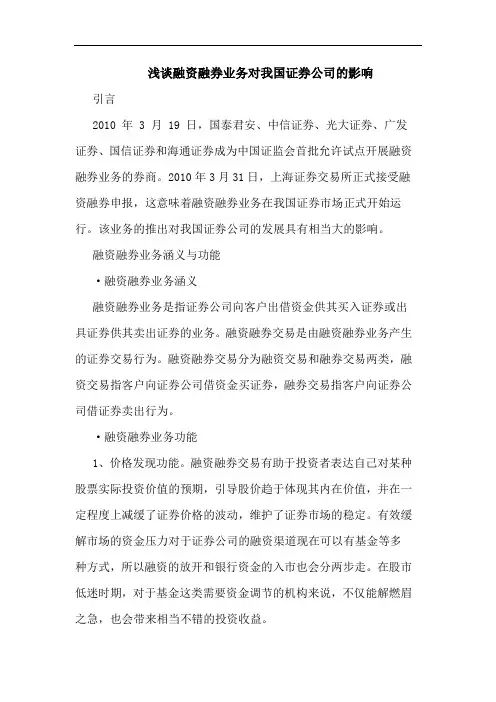 浅谈融资融券业务对我国证券公司的影响

引言

2010 年 3 月 19 日，国泰君安、中信证券、光大证券、广发证券、国信证券和海通证券成为中国证监会首批允许试点开展融资融券业务的券商。2010 年 3 月 31 日，上海证券交易所正式接受融资融券申报，这意味着融资融券业务在我国证券市场正式开始运行。该业务的推出对我国证券公司的发展具有相当大的影响。

融资融券业务涵义与功能

•融资融券业务涵义

融资融券业务是指证券公司向客户出借资金供其买入证券或出具证券供其卖出证券的业务。融资融券交易是由融资融券业务产生的证券交易行为。融资融券交易分为融资交易和融券交易两类，融资交易指客户向证券公司借资金买证券，融券交易指客户向证券公司借证券卖出行为。

•融资融券业务功能

1、价格发现功能。融资融券交易有助于投资者表达自己对某种股票实际投资价值的预期，引导股价趋于体现其内在价值，并在一定程度上减缓了证券价格的波动，维护了证券市场的稳定。有效缓解市场的资金压力对于证券公司的融资渠道现在可以有基金等多种方式，所以融资的放开和银行资金的入市也会分两步走。在股市低迷时期，对于基金这类需要资金调节的机构来说，不仅能解燃眉之急，也会带来相当不错的投资收益。